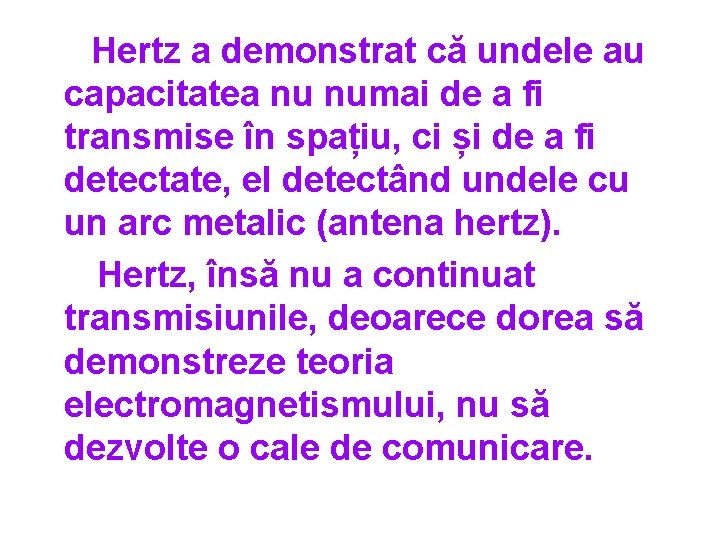 Hertz a demonstrat că undele au capacitatea nu numai de a fi transmise în spațiu, ci și de a fi detectate, el detectând undele cu un arc metalic (antena hertz).

Hertz, însă nu a continuat transmisiunile, deoarece dorea să demonstreze teoria electromagnetismului, nu să dezvolte o cale de comunicare.